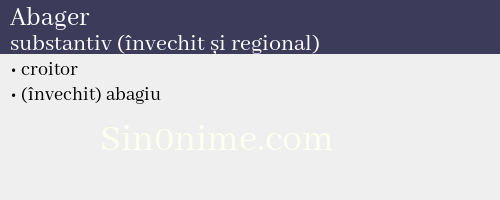 Abager
substantiv (învechit și regional)

• croitor
• (învechit) abagiu

Sin0nime.com